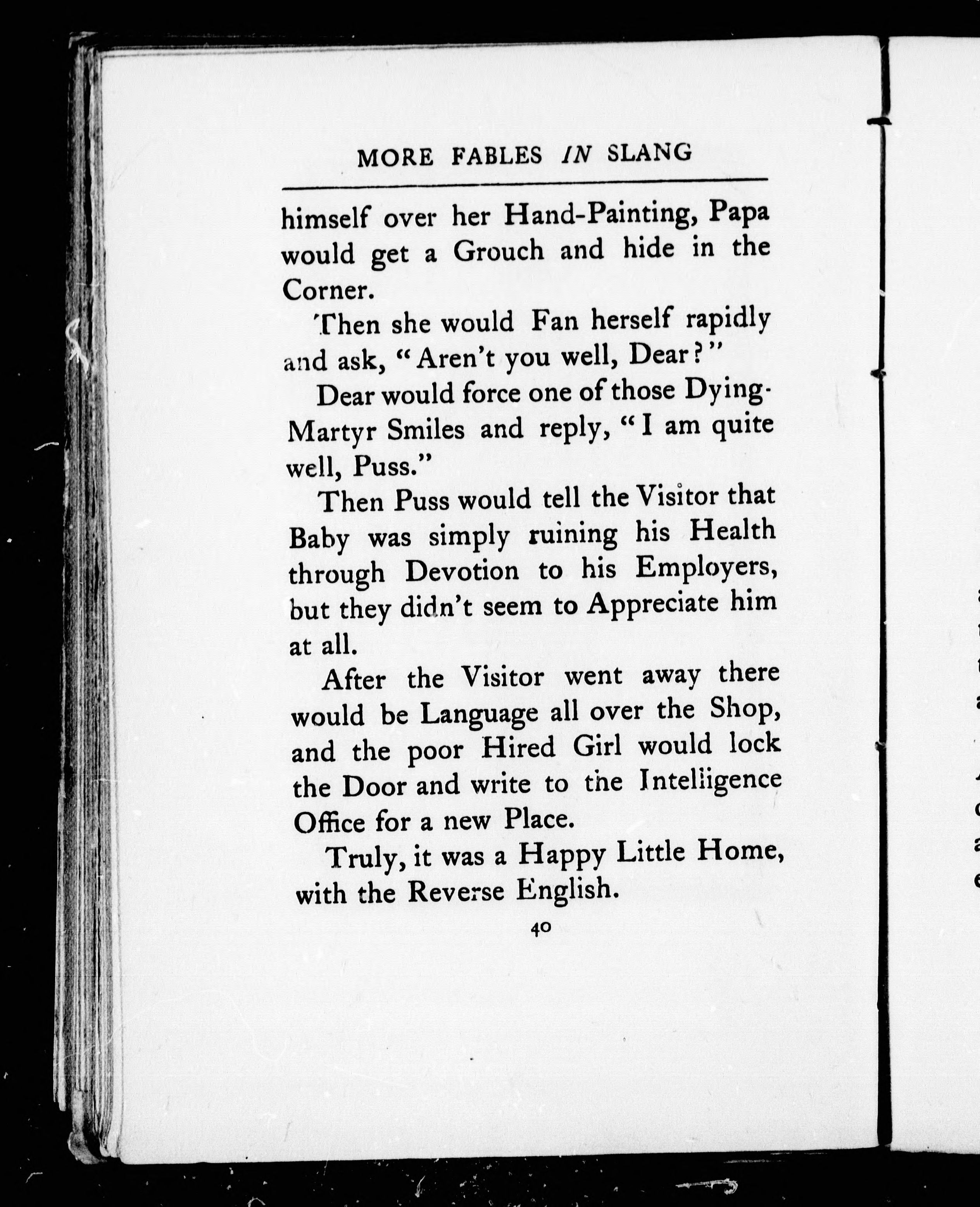 MORE FABLES IN SLANG

himself over her Hand-Painting, Papa would get a Grouch and hide in the Corner.

Then she would Fan herself rapidly and ask, "Aren't you well, Dear?"

Dear would force one of those Dying-Martyr Smiles and reply, "I am quite well, Puss."

Then Puss would tell the Visitor that Baby was simply ruining his Health through Devotion to his Employers, but they didn't seem to Appreciate him at all.

After the Visitor went away there would be Language all over the Shop, and the poor Hired Girl would lock the Door and write to the Intelligence Office for a new Place.

Truly, it was a Happy Little Home, with the Reverse English.

40